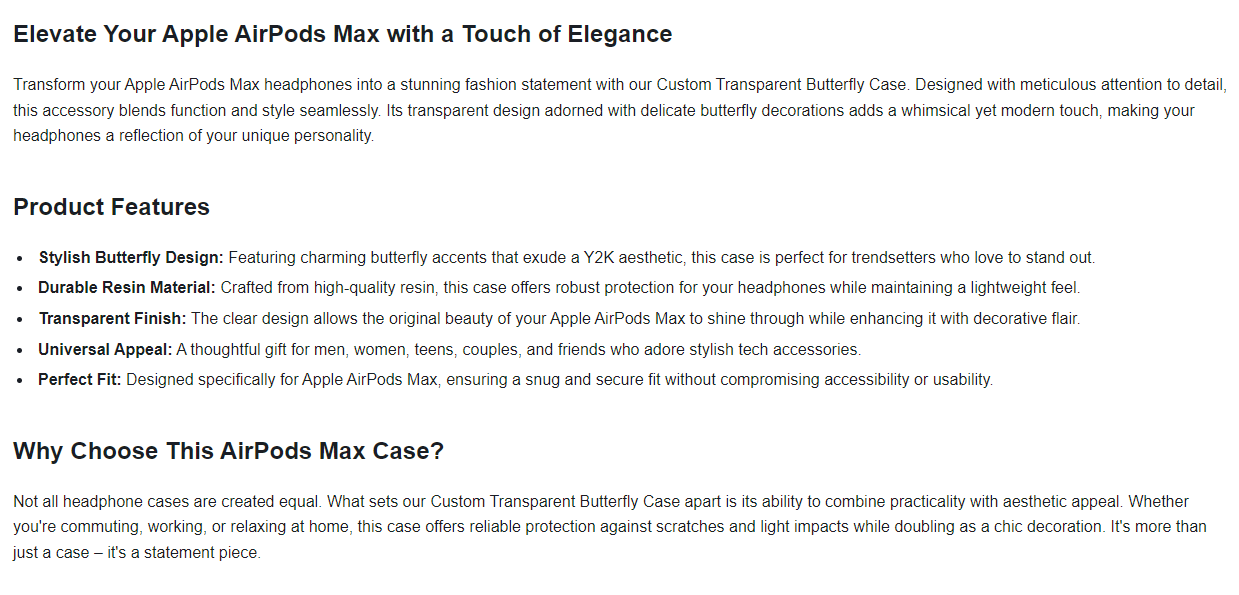 Elevate Your Apple AirPods Max with a Touch of Elegance

Transform your Apple AirPods Max headphones into a stunning fashion statement with our Custom Transparent Butterfly Case. Designed with meticulous attention to detail, this accessory blends function and style seamlessly. Its transparent design adorned with delicate butterfly decorations adds a whimsical yet modern touch, making your headphones a reflection of your unique personality.

Product Features

• Stylish Butterfly Design: Featuring charming butterfly accents that exude a Y2K aesthetic, this case is perfect for trendsetters who love to stand out.
• Durable Resin Material: Crafted from high-quality resin, this case offers robust protection for your headphones while maintaining a lightweight feel.
• Transparent Finish: The clear design allows the original beauty of your Apple AirPods Max to shine through while enhancing it with decorative flair.
• Universal Appeal: A thoughtful gift for men, women, teens, couples, and friends who adore stylish tech accessories.
• Perfect Fit: Designed specifically for Apple AirPods Max, ensuring a snug and secure fit without compromising accessibility or usability.

Why Choose This AirPods Max Case?

Not all headphone cases are created equal. What sets our Custom Transparent Butterfly Case apart is its ability to combine practicality with aesthetic appeal. Whether you're commuting, working, or relaxing at home, this case offers reliable protection against scratches and light impacts while doubling as a chic decoration. It's more than just a case – it's a statement piece.